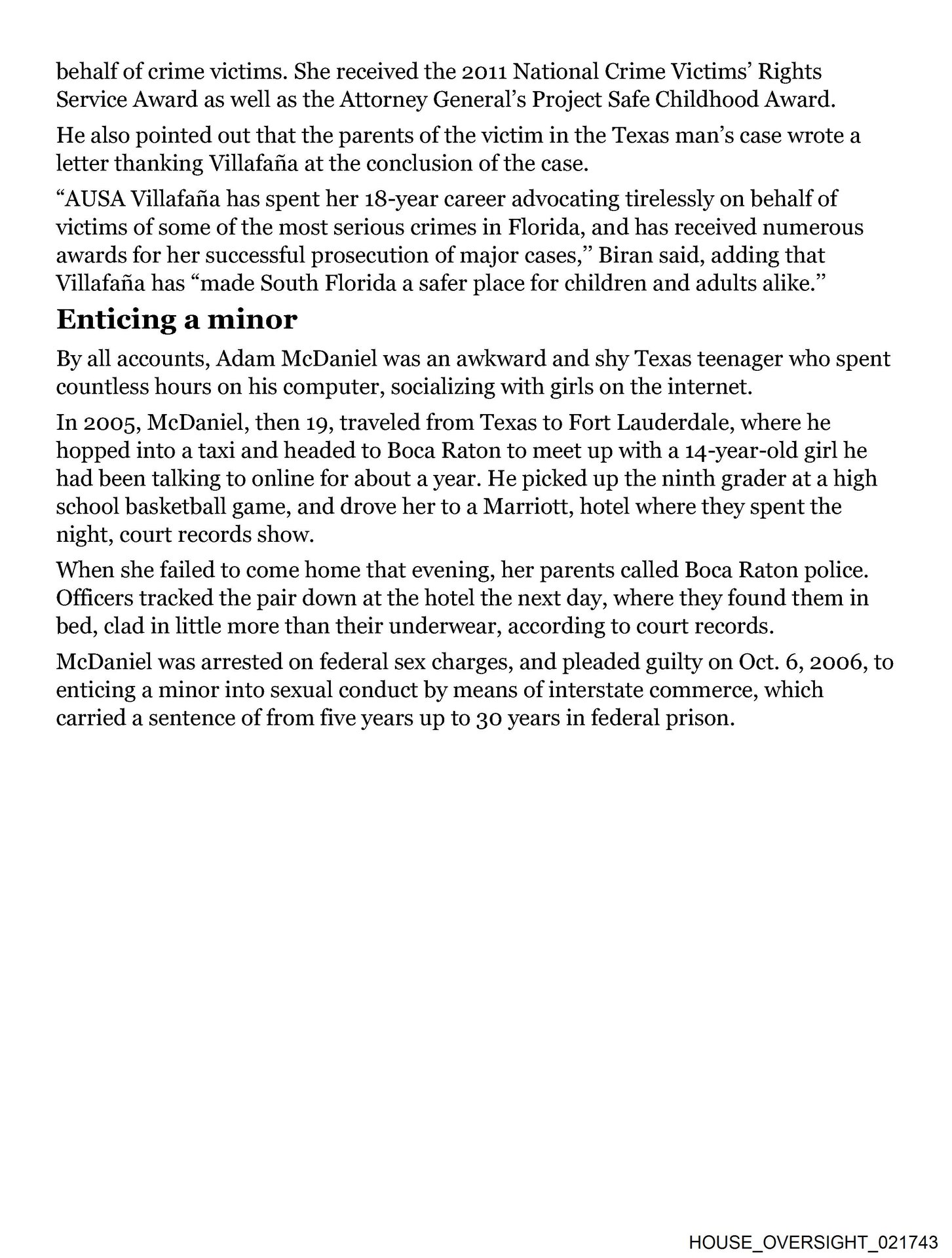 behalf of crime victims. She received the 2011 National Crime Victims' Rights Service Award as well as the Attorney General's Project Safe Childhood Award.

He also pointed out that the parents of the victim in the Texas man's case wrote a letter thanking Villafaña at the conclusion of the case.

"AUSA Villafaña has spent her 18-year career advocating tirelessly on behalf of victims of some of the most serious crimes in Florida, and has received numerous awards for her successful prosecution of major cases," Biran said, adding that Villafaña has "made South Florida a safer place for children and adults alike."

Enticing a minor

By all accounts, Adam McDaniel was an awkward and shy Texas teenager who spent countless hours on his computer, socializing with girls on the internet.

In 2005, McDaniel, then 19, traveled from Texas to Fort Lauderdale, where he hopped into a taxi and headed to Boca Raton to meet up with a 14-year-old girl he had been talking to online for about a year. He picked up the ninth grader at a high school basketball game, and drove her to a Marriott, hotel where they spent the night, court records show.

When she failed to come home that evening, her parents called Boca Raton police. Officers tracked the pair down at the hotel the next day, where they found them in bed, clad in little more than their underwear, according to court records.

McDaniel was arrested on federal sex charges, and pleaded guilty on Oct. 6, 2006, to enticing a minor into sexual conduct by means of interstate commerce, which carried a sentence of from five years up to 30 years in federal prison.

HOUSE_OVERSIGHT_021743